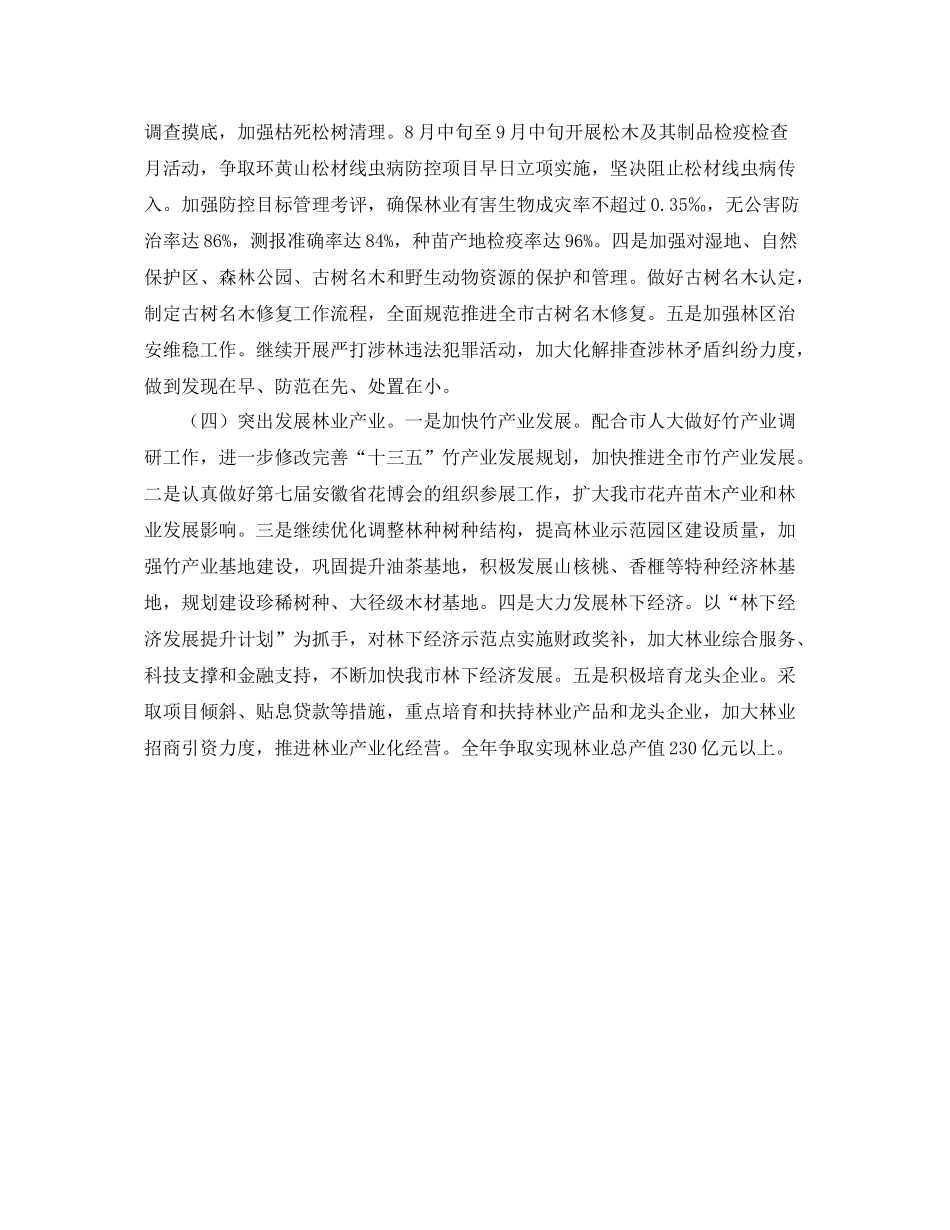 调查摸底，加强枯死松树清理。8月中旬至9月中旬开展松木及其制品检疫检查月活动，争取环黄山松材线虫病防控项目早日立项实施，坚决阻止松材线虫病传入。加强防控目标管理考评，确保林业有害生物成灾率不超过0.35‰，无公害防治率达86%，测报准确率达84%，种苗产地检疫率达96%。四是加强对湿地、自然保护区、森林公园、古树名木和野生动物资源的保护和管理。做好古树名木认定，制定古树名木修复工作流程，全面规范推进全市古树名木修复。五是加强林区治安维稳工作。继续开展严打涉林违法犯罪活动，加大化解排查涉林矛盾纠纷力度，做到发现在早、防范在先、处置在小。

（四）突出发展林业产业。一是加快竹产业发展。配合市人大做好竹产业调研工作，进一步修改完善“十三五”竹产业发展规划，加快推进全市竹产业发展。二是认真做好第七届安徽省花博会的组织参展工作，扩大我市花卉苗木产业和林业发展影响。三是继续优化调整林种树种结构，提高林业示范园区建设质量，加强竹产业基地建设，巩固提升油茶基地，积极发展山核桃、香榧等特种经济林基地，规划建设珍稀树种、大径级木材基地。四是大力发展林下经济。以“林下经济发展提升计划”为抓手，对林下经济示范点实施财政奖补，加大林业综合服务、科技支撑和金融支持，不断加快我市林下经济发展。五是积极培育龙头企业。采取项目倾斜、贴息贷款等措施，重点培育和扶持林业产品和龙头企业，加大林业招商引资力度，推进林业产业化经营。全年争取实现林业总产值230亿元以上。